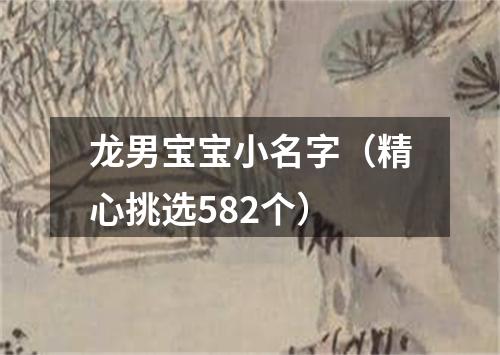 龙男宝宝小名字（精心挑选582个）